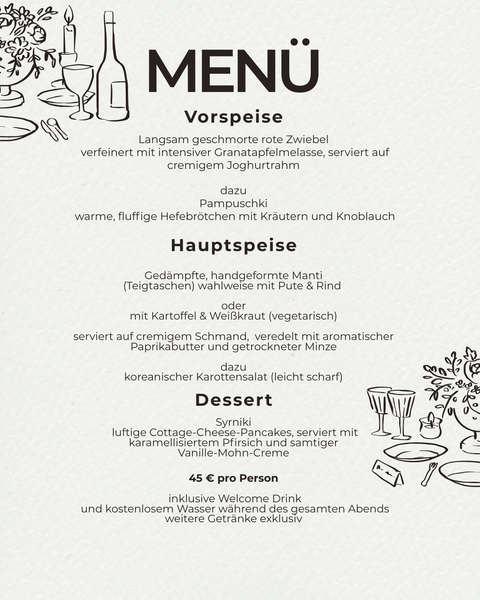 MENÜ

Vorspeise

Langsam geschmorte rote Zwiebel verfeinert mit intensiver Granatapfelmelasse, serviert auf cremigem Joghurtrahm

dazu
Pampuschki
warme, fluffige Hefebrötchen mit Kräutern und Knoblauch

Hauptspeise

Gedämpfte, handgeformte Manti (Teigtaschen) wahlweise mit Pute & Rind

oder
mit Kartoffel & Weißkraut (vegetarisch)

serviert auf cremigem Schmand, veredelt mit aromatischer Paprikabutter und getrockneter Minze

dazu
koreanischer Karottensalat (leicht scharf)

Dessert

Syrniki
luftige Cottage-Cheese-Pancakes, serviert mit karamellisiertem Pfirsich und samtiger Vanille-Mohn-Creme

45 € pro Person

inklusive Welcome Drink
und kostenlosem Wasser während des gesamten Abends
weitere Getränke exklusiv